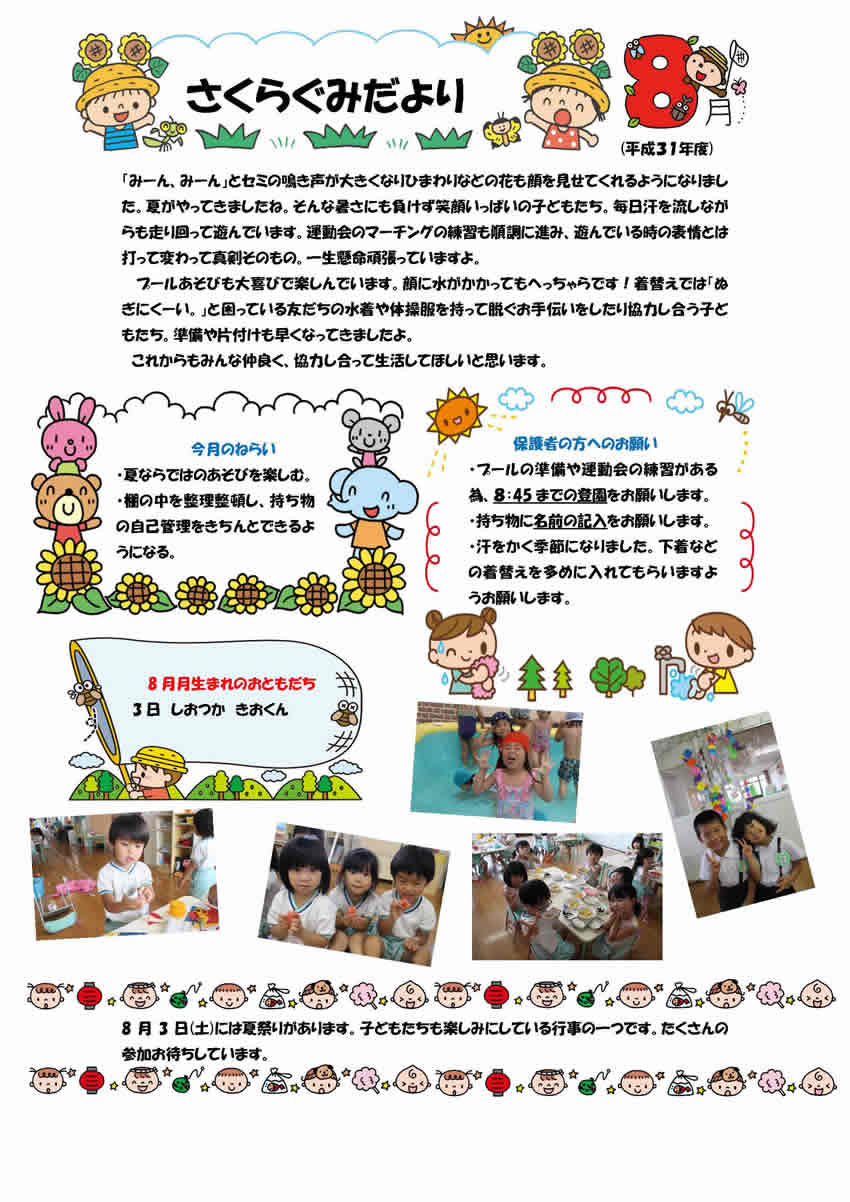 さくらぐみだより

8月

（平成31年度）

「みーん、みーん」とセミの鳴き声が大きくなりひまわりなどの花も顔を見せてくれるようになりました。夏がやってきましたね。そんな暑さにも負けず笑顔いっぱいの子どもたち。毎日汗を流しながらも走り回って遊んでいます。運動会のマーチングの練習も順調に進み、遊んでいる時の表情とは打って変わって真剣そのもの。一生懸命頑張っていますよ。

プールあそびも大喜びで楽しんでいます。顔に水がかかってもへっちゃらです！着替えでは「ぬぎにくーい。」と困っている友だちの水着や体操服を持って脱ぐお手伝いをしたり協力し合う子どもたち。準備や片付けも早くなってきましたよ。

これからもみんな仲良く、協力し合って生活してほしいと思います。

今月のねらい
・夏ならではのあそびを楽しむ。
・棚の中を整理整頓し、持ち物の自己管理をきちんとできるようになる。

保護者の方へのお願い
・プールの準備や運動会の練習がある為、8：45までの登園をお願いします。
・持ち物に名前の記入をお願いします。
・汗をかく季節になりました。下着などの着替えを多めに入れてもらいますようお願いします。

8月月生まれのおともだち
3日 しおつか きおくん

8月3日(土)には夏祭りがあります。子どもたちも楽しみにしている行事の一つです。たくさんの参加お待ちしています。